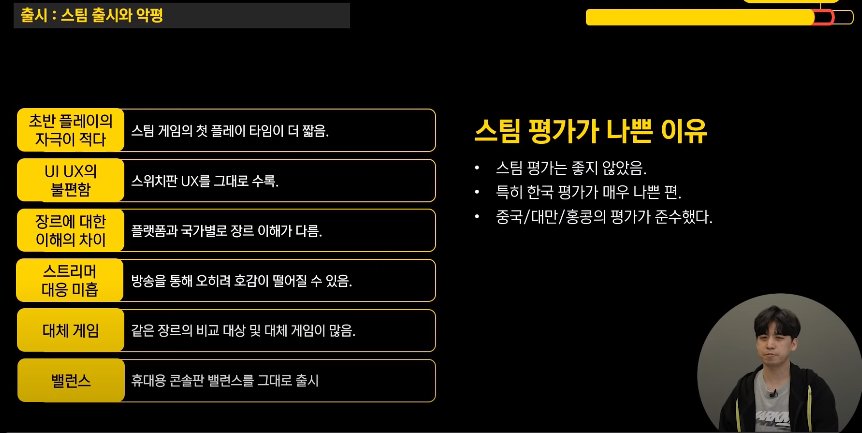 출시 : 스팀 출시와 악평

초반 플레이의 자극이 적다
스팀 게임의 첫 플레이 타임이 더 짧음.

UI UX의 불편함
스위치판 UX를 그대로 수록.

장르에 대한 이해의 차이
플랫폼과 국가별로 장르 이해가 다름.

스트리머 대응 미흡
방송을 통해 오히려 호감이 떨어질 수 있음.

대체 게임
같은 장르의 비교 대상 및 대체 게임이 많음.

밸런스
휴대용 콘솔판 밸런스를 그대로 출시

스팀 평가가 나쁜 이유

• 스팀 평가는 좋지 않았음.
• 특히 한국 평가가 매우 나쁜 편.
• 중국/대만/홍콩의 평가가 준수했다.